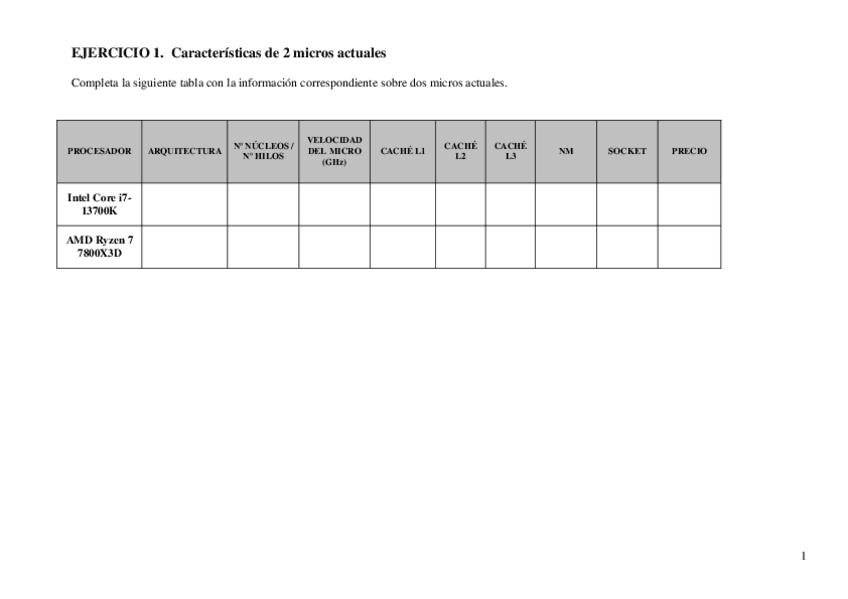 EJERCICIO 1. Características de 2 micros actuales

Completa la siguiente tabla con la información correspondiente sobre dos micros actuales.

| PROCESADOR | ARQUITECTURA | Nº NÚCLEOS / Nº HILOS | VELOCIDAD DEL MICRO (GHz) | CACHÉ L1 | CACHÉ L2 | CACHÉ L3 | NM | SOCKET | PRECIO |
|---|---|---|---|---|---|---|---|---|---|
| Intel Core i7-13700K | | | | | | | | | |
| AMD Ryzen 7 7800X3D | | | | | | | | | |

1